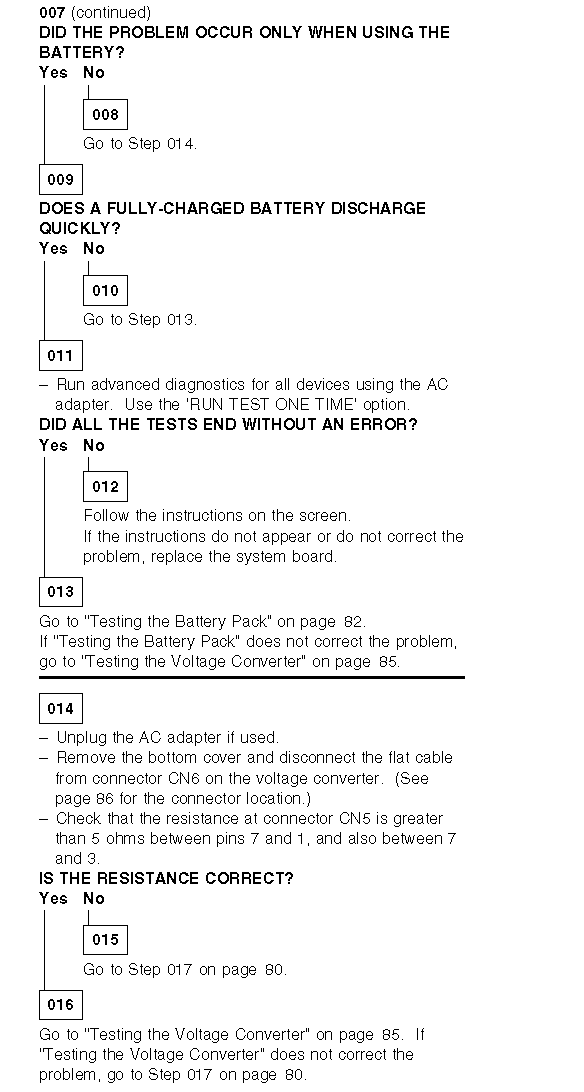 007 (continued)
DID THE PROBLEM OCCUR ONLY WHEN USING THE BATTERY?
Yes No

008

Go to Step 014.

009

DOES A FULLY-CHARGED BATTERY DISCHARGE QUICKLY?
Yes No

010

Go to Step 013.

011

– Run advanced diagnostics for all devices using the AC adapter. Use the 'RUN TEST ONE TIME' option.
DID ALL THE TESTS END WITHOUT AN ERROR?
Yes No

012

Follow the instructions on the screen.
If the instructions do not appear or do not correct the problem, replace the system board.

013

Go to "Testing the Battery Pack" on page 82.
If "Testing the Battery Pack" does not correct the problem, go to "Testing the Voltage Converter" on page 85.

014

– Unplug the AC adapter if used.
– Remove the bottom cover and disconnect the flat cable from connector CN6 on the voltage converter. (See page 86 for the connector location.)
– Check that the resistance at connector CN5 is greater than 5 ohms between pins 7 and 1, and also between 7 and 3.
IS THE RESISTANCE CORRECT?
Yes No

015

Go to Step 017 on page 80.

016

Go to "Testing the Voltage Converter" on page 85. If "Testing the Voltage Converter" does not correct the problem, go to Step 017 on page 80.